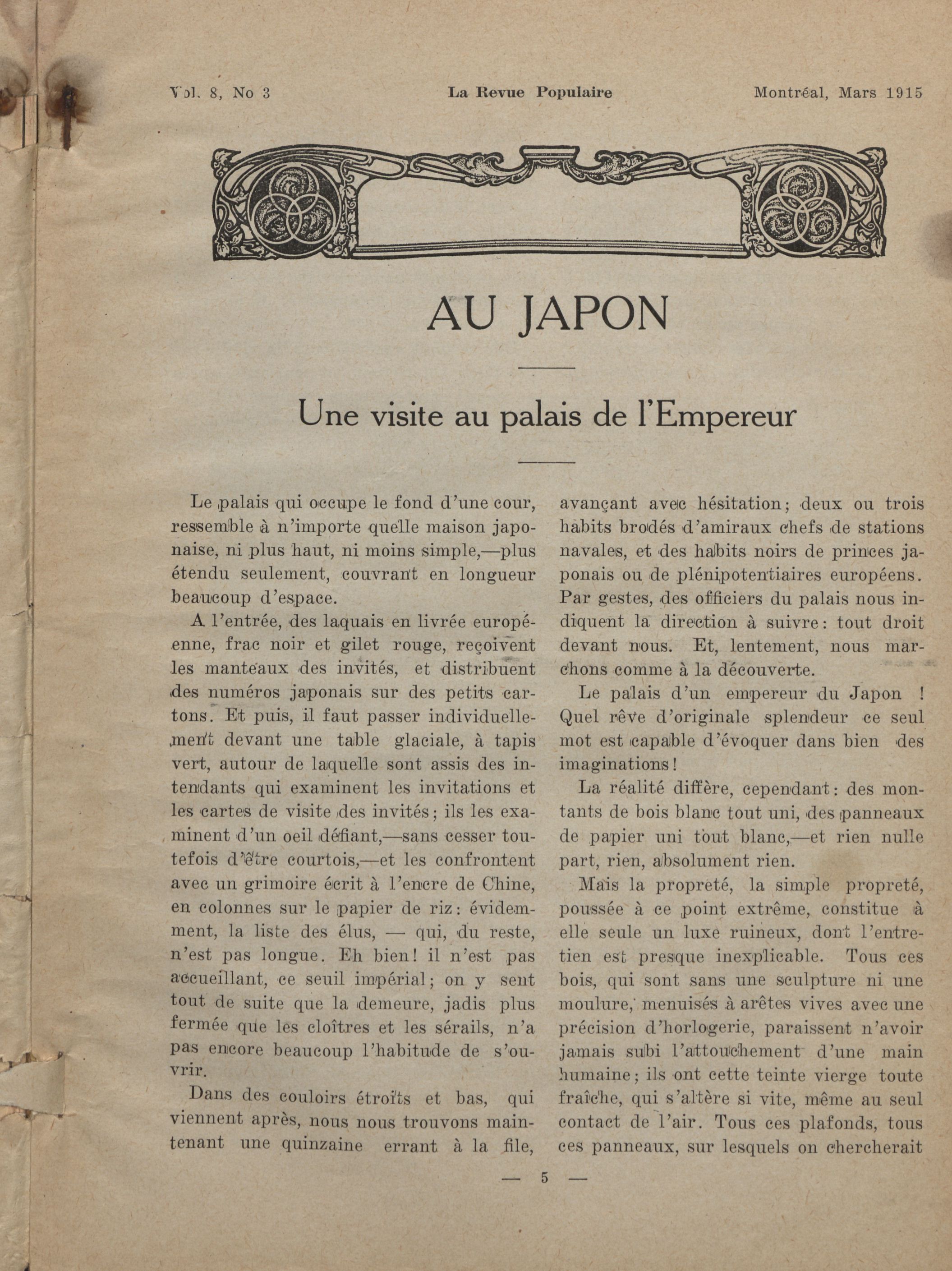 Vol. 8, No 3 La Revue Populaire Montréal, Mars 1915

AU JAPON

Une visite au palais de l'Empereur

Le palais qui occupe le fond d'une cour, ressemble à n'importe quelle maison japonaise, ni plus haut, ni moins simple,—plus étendu seulement, couvrant en longueur beaucoup d'espace.

A l'entrée, des laquais en livrée européenne, frac noir et gilet rouge, reçoivent les manteaux des invités, et distribuent des numéros japonais sur des petits cartons. Et puis, il faut passer individuellement devant une table glaciale, à tapis vert, autour de laquelle sont assis des intendants qui examinent les invitations et les cartes de visite des invités; ils les examinent d'un oeil défiant,—sans cesser toutefois d'être courtois,—et les confrontent avec un grimoire écrit à l'encre de Chine, en colonnes sur le papier de riz: évidemment, la liste des élus, — qui, du reste, n'est pas longue. Eh bien! il n'est pas accueillant, ce seuil impérial; on y sent tout de suite que la demeure, jadis plus fermée que les cloîtres et les sérails, n'a pas encore beaucoup l'habitude de s'ouvrir.

Dans des couloirs étroits et bas, qui viennent après, nous nous trouvons maintenant une quinzaine errant à la file, avançant avec hésitation; deux ou trois habits brodés d'amiraux chefs de stations navales, et des habits noirs de princes japonais ou de plénipotentiaires européens. Par gestes, des officiers du palais nous indiquent la direction à suivre: tout droit devant nous. Et, lentement, nous marchons comme à la découverte.

Le palais d'un empereur du Japon ! Quel rêve d'originale splendeur ce seul mot est capable d'évoquer dans bien des imaginations!

La réalité diffère, cependant: des montants de bois blanc tout uni, des panneaux de papier uni tout blanc,—et rien nulle part, rien, absolument rien.

Mais la propreté, la simple propreté, poussée à ce point extrême, constitue à elle seule un luxe ruineux, dont l'entretien est presque inexplicable. Tous ces bois, qui sont sans une sculpture ni une moulure, menuisés à arêtes vives avec une précision d'horlogerie, paraissent n'avoir jamais subi l'attouchement d'une main humaine; ils ont cette teinte vierge toute fraîche, qui s'altère si vite, même au seul contact de l'air. Tous ces plafonds, tous ces panneaux, sur lesquels on chercherait

— 5 —